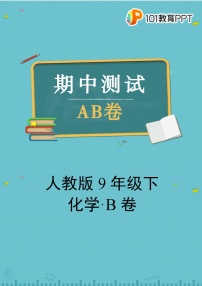 101教育PPT

期中测试

AB卷

人教版 9 年级下
化学·B 卷